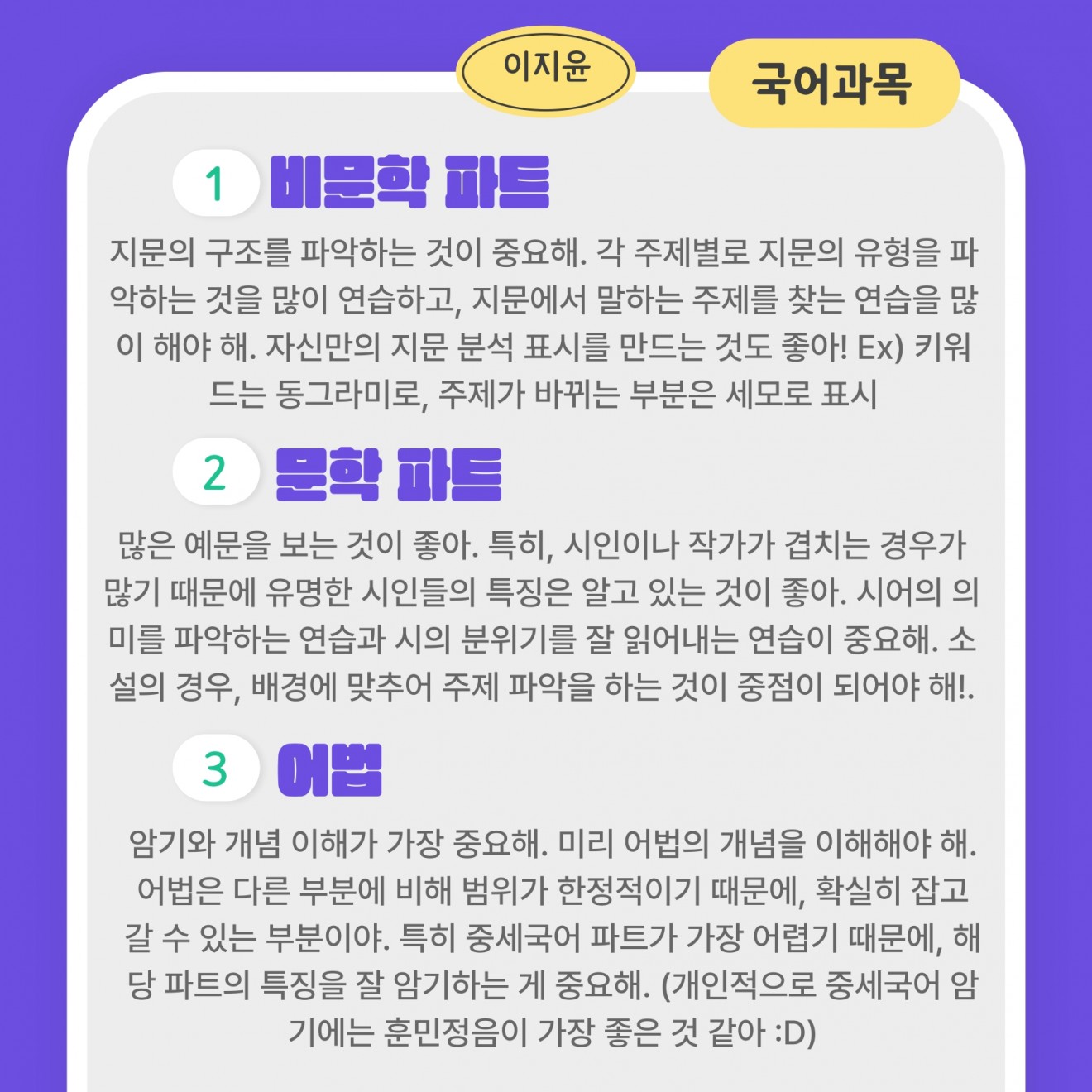 이지윤

국어과목

1 비문학 파트

지문의 구조를 파악하는 것이 중요해. 각 주제별로 지문의 유형을 파악하는 것을 많이 연습하고, 지문에서 말하는 주제를 찾는 연습을 많이 해야 해. 자신만의 지문 분석 표시를 만드는 것도 좋아! Ex) 키워드는 동그라미로, 주제가 바뀌는 부분은 세모로 표시

2 문학 파트

많은 예문을 보는 것이 좋아. 특히, 시인이나 작가가 겹치는 경우가 많기 때문에 유명한 시인들의 특징은 알고 있는 것이 좋아. 시어의 의미를 파악하는 연습과 시의 분위기를 잘 읽어내는 연습이 중요해. 소설의 경우, 배경에 맞추어 주제 파악을 하는 것이 중점이 되어야 해!.

3 어법

암기와 개념 이해가 가장 중요해. 미리 어법의 개념을 이해해야 해. 어법은 다른 부분에 비해 범위가 한정적이기 때문에, 확실히 잡고 갈 수 있는 부분이야. 특히 중세국어 파트가 가장 어렵기 때문에, 해당 파트의 특징을 잘 암기하는 게 중요해. (개인적으로 중세국어 암기에는 훈민정음이 가장 좋은 것 같아 :D)